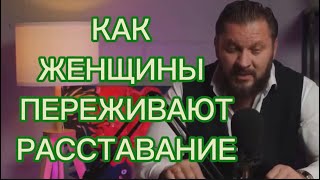 КАК
ЖЕНЩИНЫ
ПЕРЕЖИВАЮТ
РАССТАВАНИЕ